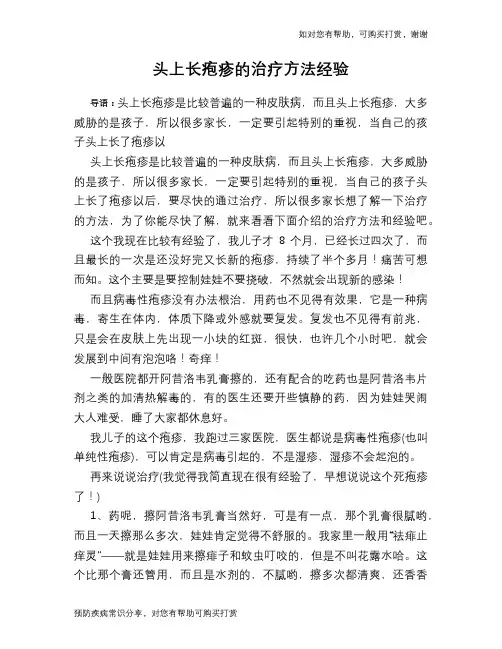 如对您有帮助，可购买打赏，谢谢

头上长疱疹的治疗方法经验

导语：头上长疱疹是比较普遍的一种皮肤病，而且头上长疱疹，大多威胁的是孩子，所以很多家长，一定要引起特别的重视，当自己的孩子头上长了疱疹以

头上长疱疹是比较普遍的一种皮肤病，而且头上长疱疹，大多威胁的是孩子，所以很多家长，一定要引起特别的重视，当自己的孩子头上长了疱疹以后，要尽快的通过治疗，所以很多家长想了解一下治疗的方法，为了你能尽快了解，就来看看下面介绍的治疗方法和经验吧。

这个我现在比较有经验了，我儿子才 8 个月，已经长过四次了，而且最长的一次是还没好完又长新的疱疹，持续了半个多月！痛苦可想而知。这个主要是要控制娃娃不要挠破，不然就会出现新的感染！

而且病毒性疱疹没有办法根治，用药也不见得有效果，它是一种病毒，寄生在体内，体质下降或外感就要复发。复发也不见得有前兆，只是会在皮肤上先出现一小块的红斑，很快，也许几个小时吧，就会发展到中间有泡泡咯！奇痒！

一般医院都开阿昔洛韦乳膏擦的，还有配合的吃药也是阿昔洛韦片剂之类的加清热解毒的，有的医生还要开些镇静的药，因为娃娃哭闹大人难受，睡了大家都休息好。

我儿子的这个疱疹，我跑过三家医院，医生都说是病毒性疱疹(也叫单纯性疱疹)，可以肯定是病毒引起的，不是湿疹，湿疹不会起泡的。

再来说说治疗(我觉得我简直现在很有经验了，早想说说这个死疱疹了！)

1、药呢，擦阿昔洛韦乳膏当然好，可是有一点，那个乳膏很腻哟，而且一天擦那么多次，娃娃肯定觉得不舒服的。我家里一般用“祛痱止痒灵”——就是娃娃用来擦痱子和蚊虫叮咬的，但是不叫花露水哈。这个比那个膏还管用，而且是水剂的，不腻哟，擦多次都清爽，还香香

预防疾病常识分享，对您有帮助可购买打赏